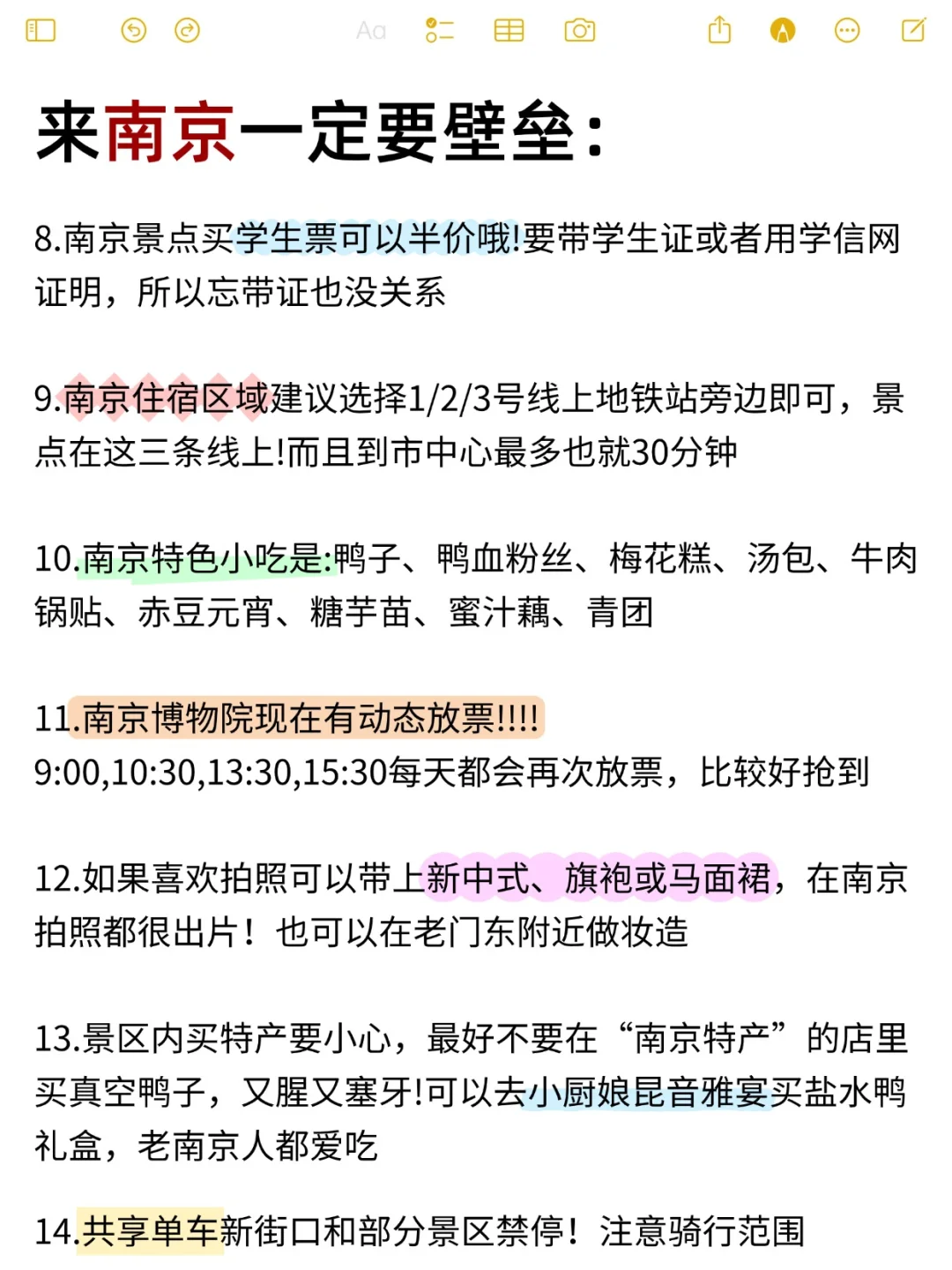 Aa

来南京一定要壁垒:

8.南京景点买学生票可以半价哦!要带学生证或者用学信网证明，所以忘带证也没关系

9.南京住宿区域建议选择1/2/3号线上地铁站旁边即可，景点在这三条线上!而且到市中心最多也就30分钟

10.南京特色小吃是:鸭子、鸭血粉丝、梅花糕、汤包、牛肉锅贴、赤豆元宵、糖芋苗、蜜汁藕、青团

11.南京博物院现在有动态放票!!!!
9:00,10:30,13:30,15:30每天都会再次放票，比较好抢到

12.如果喜欢拍照可以带上新中式、旗袍或马面裙，在南京拍照都很出片！也可以在老门东附近做妆造

13.景区内买特产要小心，最好不要在“南京特产”的店里买真空鸭子，又腥又塞牙!可以去小厨娘昆音雅宴买盐水鸭礼盒，老南京人都爱吃

14.共享单车新街口和部分景区禁停！注意骑行范围